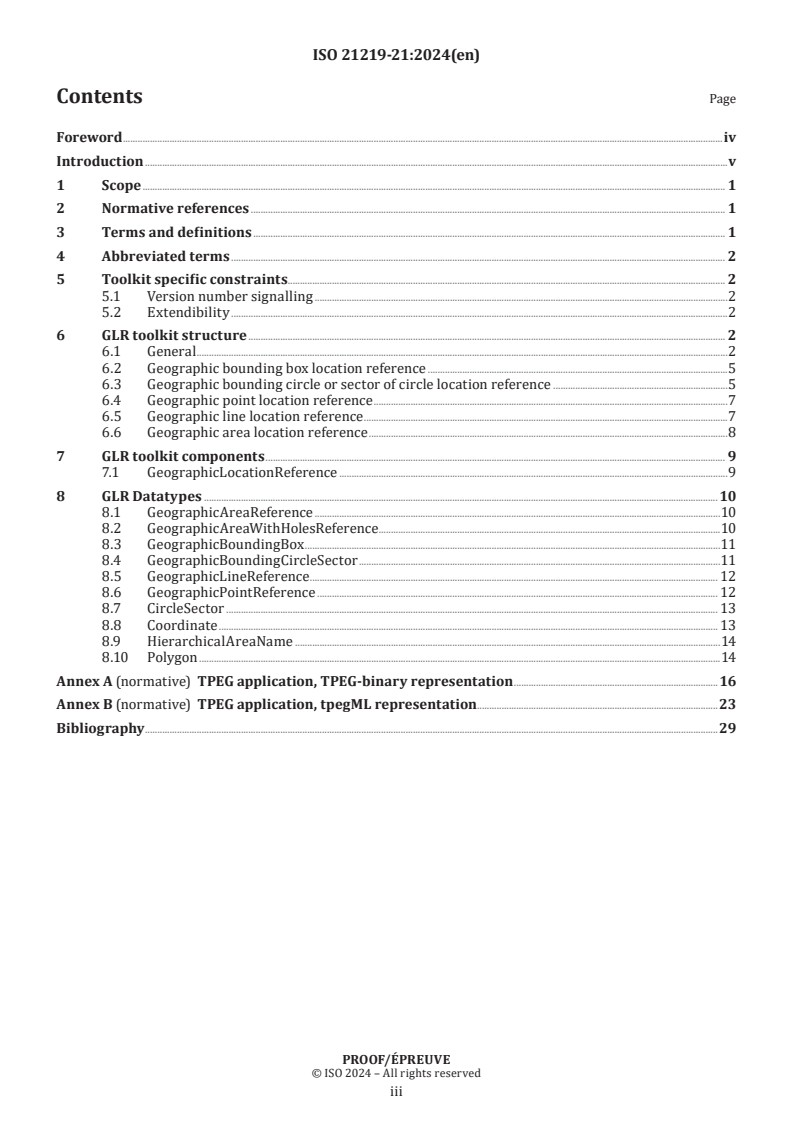 ISO 21219-21:2024(en)

Contents

Page

Foreword iv
Introduction v
1 Scope 1
2 Normative references 1
3 Terms and definitions 1
4 Abbreviated terms 2
5 Toolkit specific constraints 2
5.1 Version number signalling 2
5.2 Extendibility 2
6 GLR toolkit structure 2
6.1 General 2
6.2 Geographic bounding box location reference 5
6.3 Geographic bounding circle or sector of circle location reference 5
6.4 Geographic point location reference 7
6.5 Geographic line location reference 7
6.6 Geographic area location reference 8
7 GLR toolkit components 9
7.1 GeographicLocationReference 9
8 GLR Datatypes 10
8.1 GeographicAreaReference 10
8.2 GeographicAreaWithHolesReference 10
8.3 GeographicBoundingBox 11
8.4 GeographicBoundingCircleSector 11
8.5 GeographicLineReference 12
8.6 GeographicPointReference 12
8.7 CircleSector 13
8.8 Coordinate 13
8.9 HierarchicalAreaName 14
8.10 Polygon 14
Annex A (normative) TPEG application, TPEG-binary representation 16
Annex B (normative) TPEG application, tpegML representation 23
Bibliography 29

PROOF/ÉPREUVE
© ISO 2024 – All rights reserved
iii